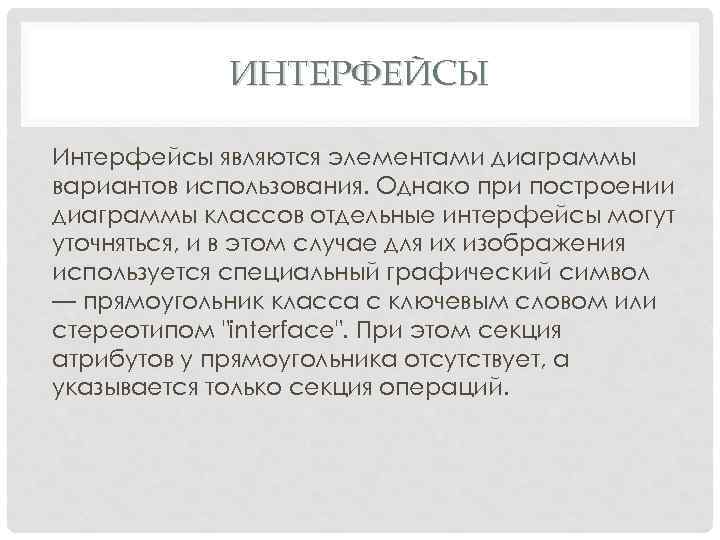 ИНТЕРФЕЙСЫ

Интерфейсы являются элементами диаграммы вариантов использования. Однако при построении диаграммы классов отдельные интерфейсы могут уточняться, и в этом случае для их изображения используется специальный графический символ — прямоугольник класса с ключевым словом или стереотипом "interface". При этом секция атрибутов у прямоугольника отсутствует, а указывается только секция операций.